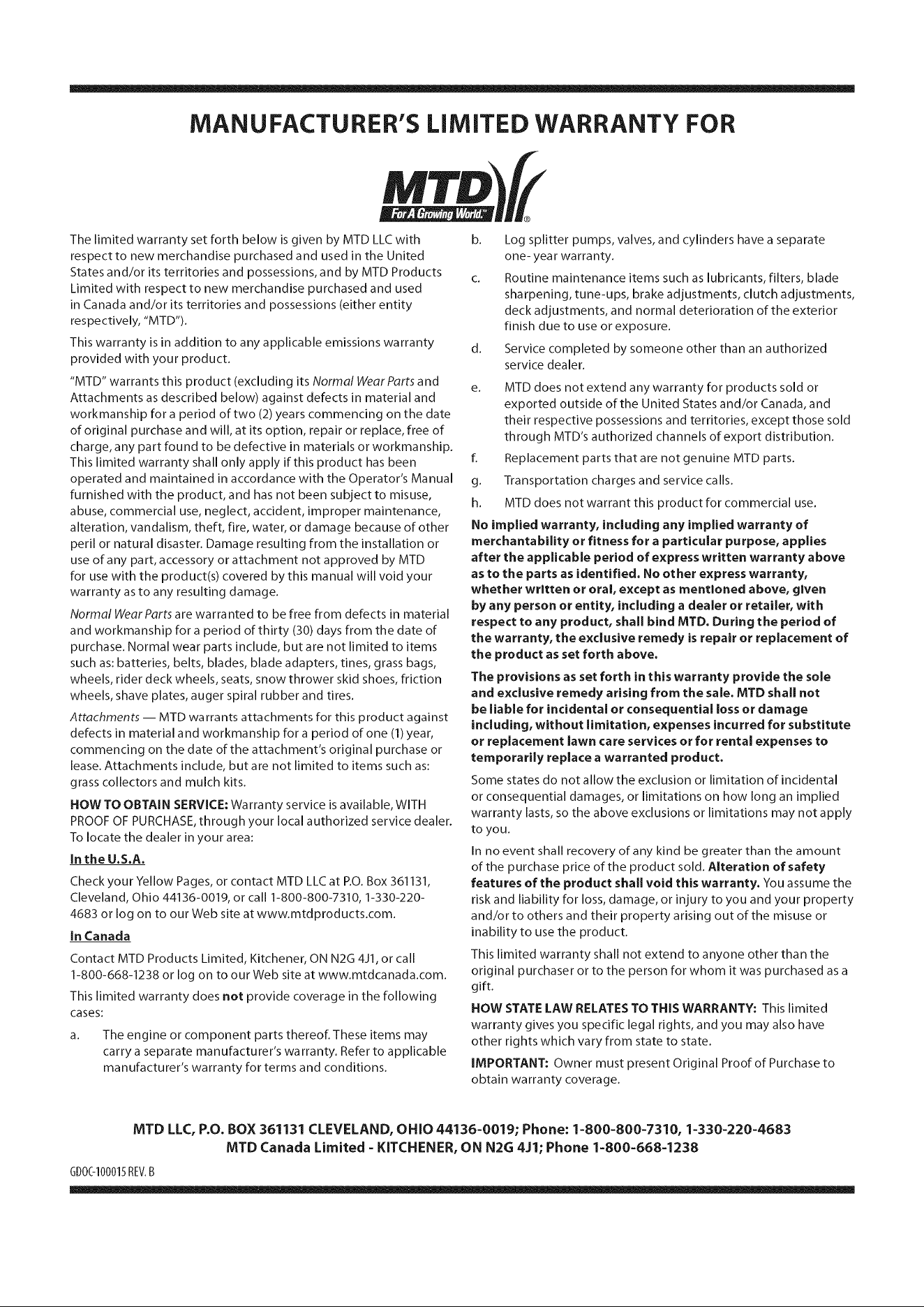 MANUFACTURER'S LIMITED WARRANTY FOR

MTD For A Growing World.™ ®

The limited warranty set forth below is given by MTD LLC with respect to new merchandise purchased and used in the United States and/or its territories and possessions, and by MTD Products Limited with respect to new merchandise purchased and used in Canada and/or its territories and possessions (either entity respectively, "MTD").

This warranty is in addition to any applicable emissions warranty provided with your product.

"MTD" warrants this product (excluding its Normal Wear Parts and Attachments as described below) against defects in material and workmanship for a period of two (2) years commencing on the date of original purchase and will, at its option, repair or replace, free of charge, any part found to be defective in materials or workmanship. This limited warranty shall only apply if this product has been operated and maintained in accordance with the Operator's Manual furnished with the product, and has not been subject to misuse, abuse, commercial use, neglect, accident, improper maintenance, alteration, vandalism, theft, fire, water, or damage because of other peril or natural disaster. Damage resulting from the installation or use of any part, accessory or attachment not approved by MTD for use with the product(s) covered by this manual will void your warranty as to any resulting damage.

Normal Wear Parts are warranted to be free from defects in material and workmanship for a period of thirty (30) days from the date of purchase. Normal wear parts include, but are not limited to items such as: batteries, belts, blades, blade adapters, tines, grass bags, wheels, rider deck wheels, seats, snow thrower skid shoes, friction wheels, shave plates, auger spiral rubber and tires.

Attachments — MTD warrants attachments for this product against defects in material and workmanship for a period of one (1) year, commencing on the date of the attachment's original purchase or lease. Attachments include, but are not limited to items such as: grass collectors and mulch kits.

HOW TO OBTAIN SERVICE: Warranty service is available, WITH PROOF OF PURCHASE, through your local authorized service dealer. To locate the dealer in your area:

In the U.S.A.

Check your Yellow Pages, or contact MTD LLC at P.O. Box 361131, Cleveland, Ohio 44136-0019, or call 1-800-800-7310, 1-330-220-4683 or log on to our Web site at www.mtdproducts.com.

In Canada

Contact MTD Products Limited, Kitchener, ON N2G 4J1, or call 1-800-668-1238 or log on to our Web site at www.mtdcanada.com.

This limited warranty does not provide coverage in the following cases:

a. The engine or component parts thereof. These items may carry a separate manufacturer's warranty. Refer to applicable manufacturer's warranty for terms and conditions.

b. Log splitter pumps, valves, and cylinders have a separate one- year warranty.

c. Routine maintenance items such as lubricants, filters, blade sharpening, tune-ups, brake adjustments, clutch adjustments, deck adjustments, and normal deterioration of the exterior finish due to use or exposure.

d. Service completed by someone other than an authorized service dealer.

e. MTD does not extend any warranty for products sold or exported outside of the United States and/or Canada, and their respective possessions and territories, except those sold through MTD's authorized channels of export distribution.

f. Replacement parts that are not genuine MTD parts.

g. Transportation charges and service calls.

h. MTD does not warrant this product for commercial use.

No implied warranty, including any implied warranty of merchantability or fitness for a particular purpose, applies after the applicable period of express written warranty above as to the parts as identified. No other express warranty, whether written or oral, except as mentioned above, given by any person or entity, including a dealer or retailer, with respect to any product, shall bind MTD. During the period of the warranty, the exclusive remedy is repair or replacement of the product as set forth above.

The provisions as set forth in this warranty provide the sole and exclusive remedy arising from the sale. MTD shall not be liable for incidental or consequential loss or damage including, without limitation, expenses incurred for substitute or replacement lawn care services or for rental expenses to temporarily replace a warranted product.

Some states do not allow the exclusion or limitation of incidental or consequential damages, or limitations on how long an implied warranty lasts, so the above exclusions or limitations may not apply to you.

In no event shall recovery of any kind be greater than the amount of the purchase price of the product sold. Alteration of safety features of the product shall void this warranty. You assume the risk and liability for loss, damage, or injury to you and your property and/or to others and their property arising out of the misuse or inability to use the product.

This limited warranty shall not extend to anyone other than the original purchaser or to the person for whom it was purchased as a gift.

HOW STATE LAW RELATES TO THIS WARRANTY: This limited warranty gives you specific legal rights, and you may also have other rights which vary from state to state.

IMPORTANT: Owner must present Original Proof of Purchase to obtain warranty coverage.

MTD LLC, P.O. BOX 361131 CLEVELAND, OHIO 44136-0019; Phone: 1-800-800-7310, 1-330-220-4683
MTD Canada Limited - KITCHENER, ON N2G 4J1; Phone 1-800-668-1238

GDOC-100015 REV. B